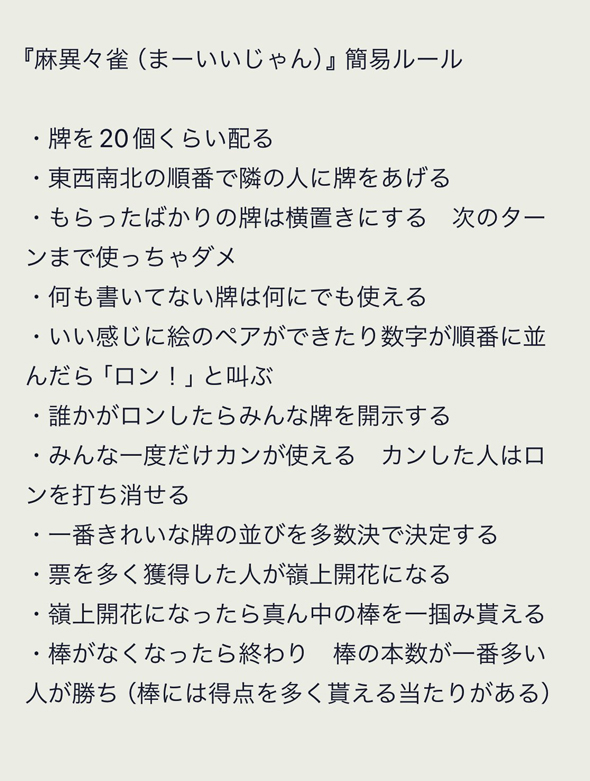 『麻異々雀（まーいいじゃん）』簡易ルール

・牌を20個くらい配る
・東西南北の順番で隣の人に牌をあげる
・もらったばかりの牌は横置きにする　次のターンまで使っちゃダメ
・何も書いてない牌は何にでも使える
・いい感じに絵のペアができたり数字が順番に並んだら「ロン！」と叫ぶ
・誰かがロンしたらみんな牌を開示する
・みんな一度だけカンが使える　カンした人はロンを打ち消せる
・一番きれいな牌の並びを多数決で決定する
・票を多く獲得した人が嶺上開花になる
・嶺上開花になったら真ん中の棒を一掴み貰える
・棒がなくなったら終わり　棒の本数が一番多い人が勝ち（棒には得点を多く貰える当たりがある）